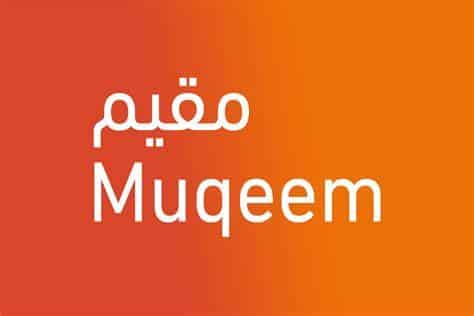 مقيم
Muqeem